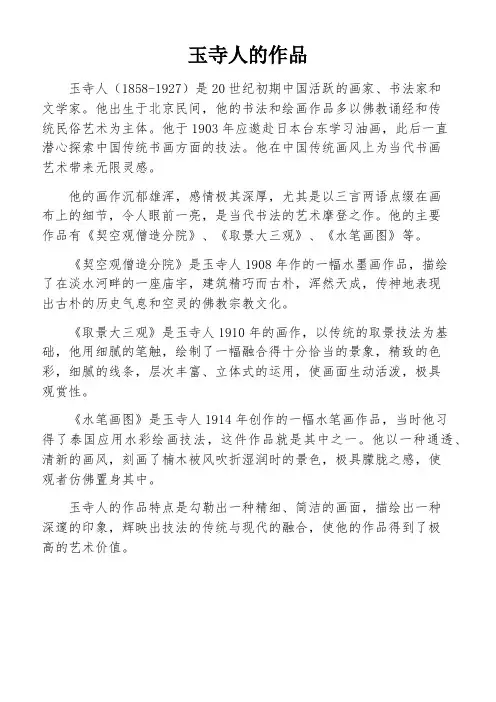 玉寺人的作品

玉寺人（1858-1927）是20世纪初期中国活跃的画家、书法家和文学家。他出生于北京民间，他的书法和绘画作品多以佛教诵经和传统民俗艺术为主体。他于1903年应邀赴日本台东学习油画，此后一直潜心探索中国传统书画方面的技法。他在中国传统画风上为当代书画艺术带来无限灵感。

他的画作沉郁雄浑，感情极其深厚，尤其是以三言两语点缀在画布上的细节，令人眼前一亮，是当代书法的艺术摩登之作。他的主要作品有《契空观僧造分院》、《取景大三观》、《水笔画图》等。

《契空观僧造分院》是玉寺人1908年作的一幅水墨画作品，描绘了在淡水河畔的一座庙宇，建筑精巧而古朴，浑然天成，传神地表现出古朴的历史气息和空灵的佛教宗教文化。

《取景大三观》是玉寺人1910年的画作，以传统的取景技法为基础，他用细腻的笔触，绘制了一幅融合得十分恰当的景象，精致的色彩，细腻的线条，层次丰富、立体式的运用，使画面生动活泼，极具观赏性。

《水笔画图》是玉寺人1914年创作的一幅水笔画作品，当时他习得了泰国应用水彩绘画技法，这件作品就是其中之一。他以一种通透、清新的画风，刻画了楠木被风吹折湿润时的景色，极具朦胧之感，使观者仿佛置身其中。

玉寺人的作品特点是勾勒出一种精细、简洁的画面，描绘出一种深邃的印象，辉映出技法的传统与现代的融合，使他的作品得到了极高的艺术价值。